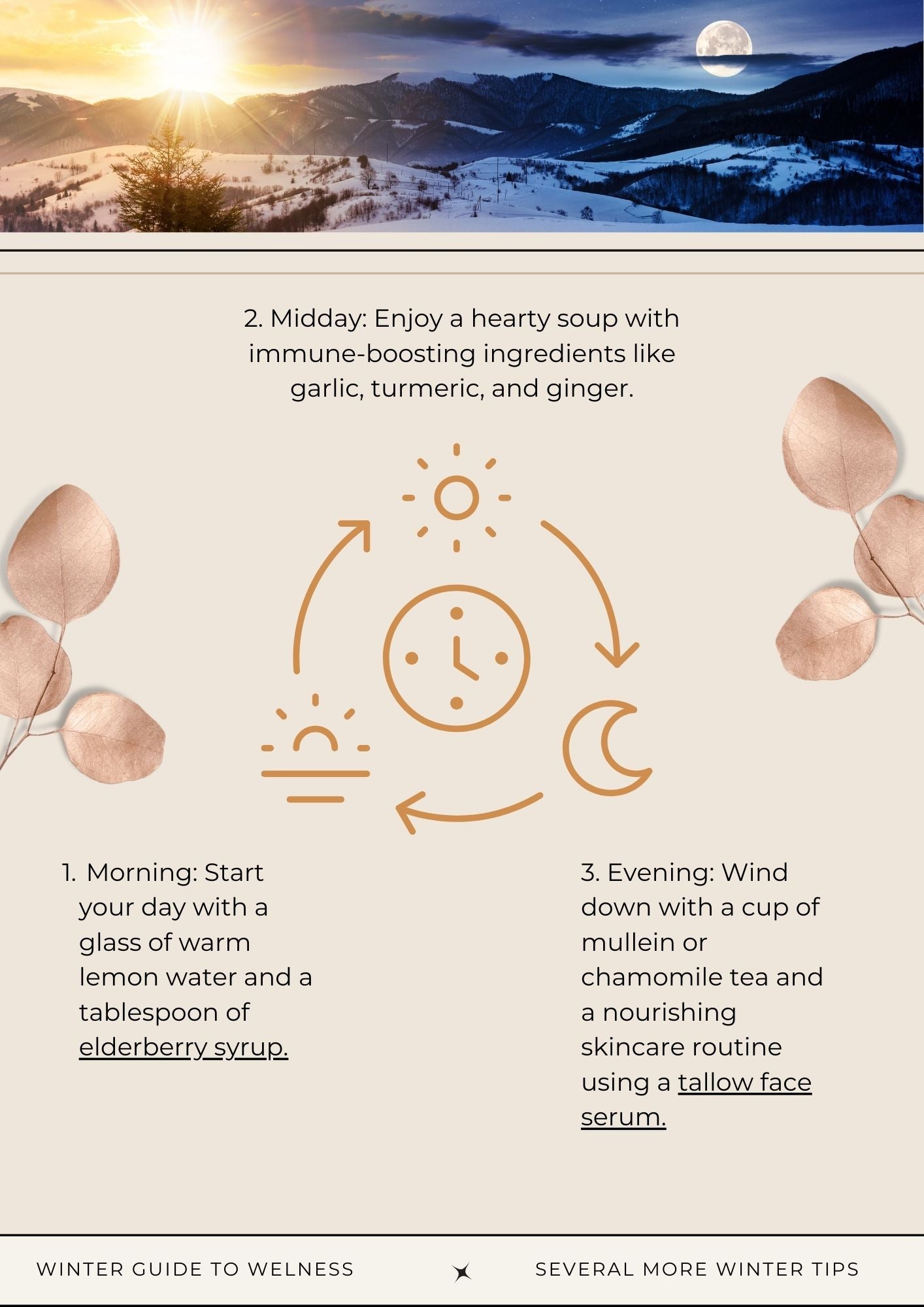 2. Midday: Enjoy a hearty soup with immune-boosting ingredients like garlic, turmeric, and ginger.

1. Morning: Start your day with a glass of warm lemon water and a tablespoon of elderberry syrup.

3. Evening: Wind down with a cup of mullein or chamomile tea and a nourishing skincare routine using a tallow face serum.

WINTER GUIDE TO WELNESS

SEVERAL MORE WINTER TIPS